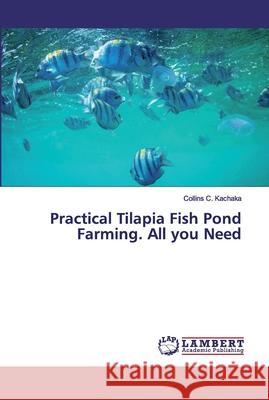 Collins C. Kachaka

Practical Tilapia Fish Pond Farming. All you Need

LAP LAMBERT Academic Publishing

Kraina Książek